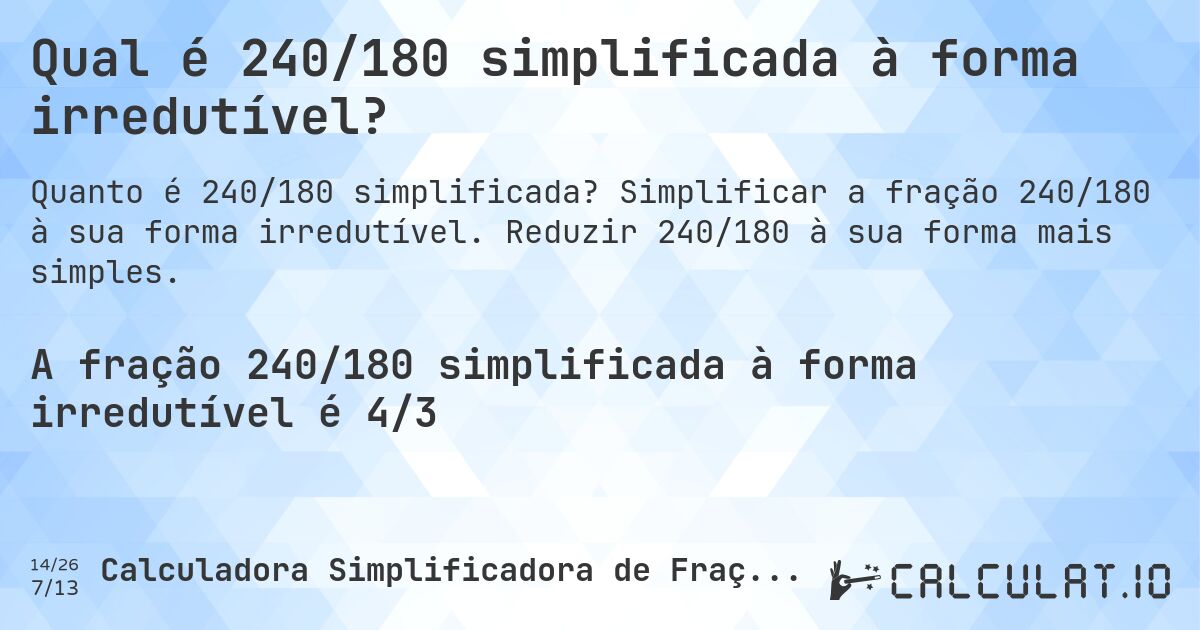 Qual é 240/180 simplificada à forma irredutível?

Quanto é 240/180 simplificada? Simplificar a fração 240/180 à sua forma irredutível. Reduzir 240/180 à sua forma mais simples.

A fração 240/180 simplificada à forma irredutível é 4/3

14/26
7/13
Calculadora Simplificadora de Fraç...

CALCULAT.IO